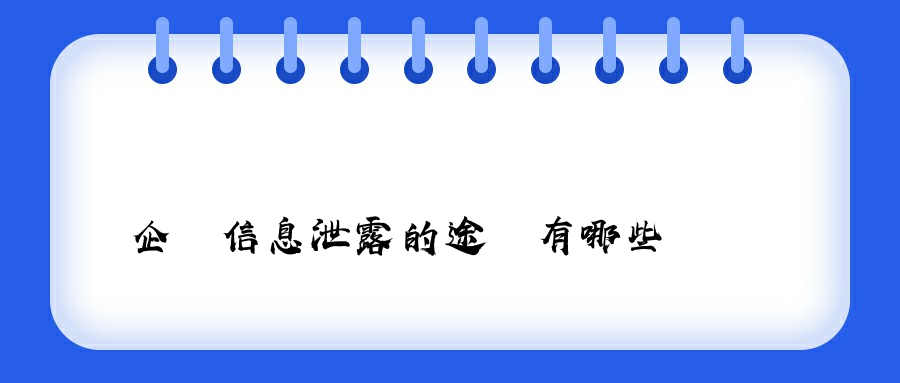 企 信息泄露的途 有哪些